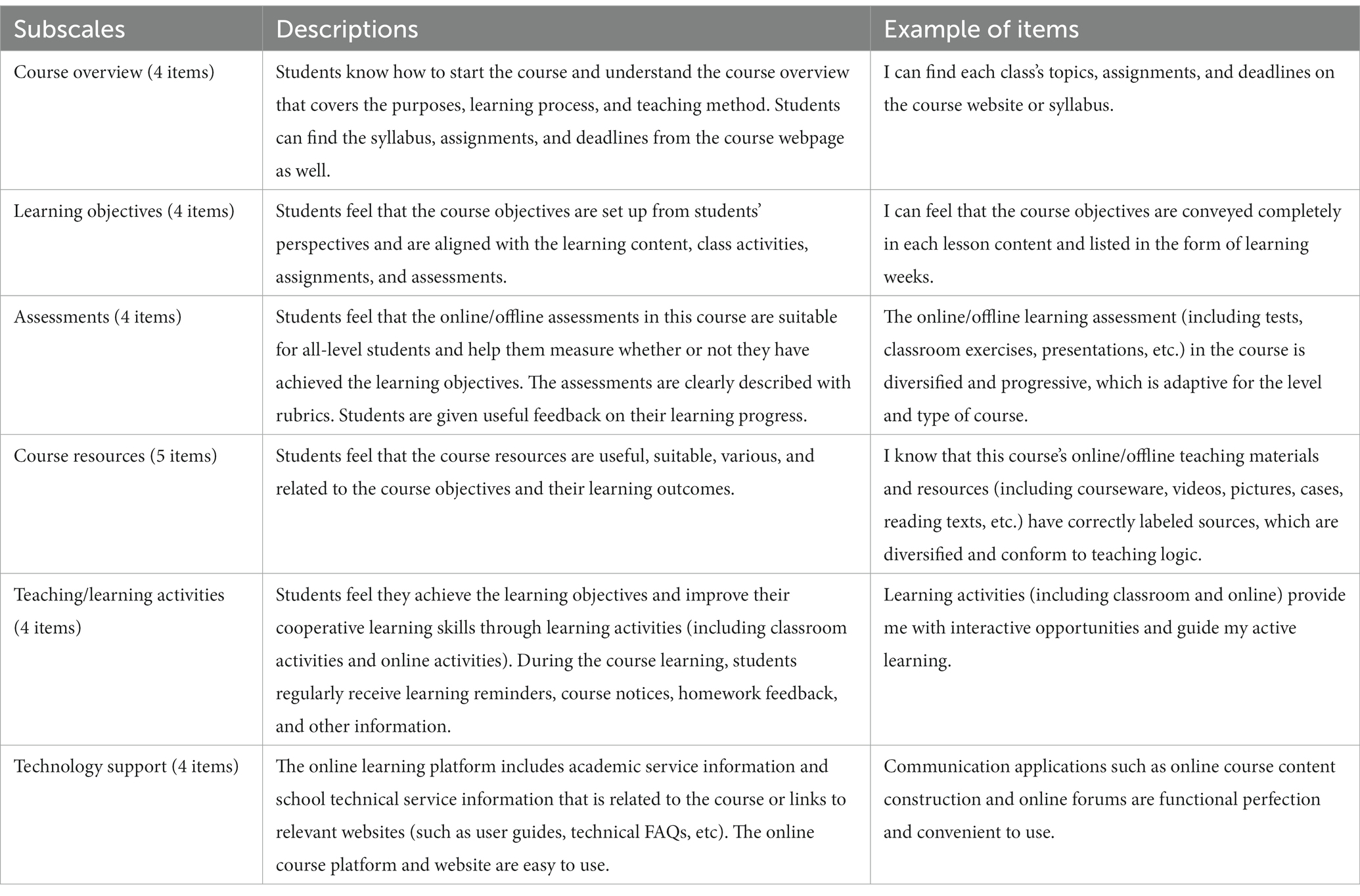 | Subscales | Descriptions | Example of items |
|---|---|---|
| Course overview (4 items) | Students know how to start the course and understand the course overview that covers the purposes, learning process, and teaching method. Students can find the syllabus, assignments, and deadlines from the course webpage as well. | I can find each class's topics, assignments, and deadlines on the course website or syllabus. |
| Learning objectives (4 items) | Students feel that the course objectives are set up from students' perspectives and are aligned with the learning content, class activities, assignments, and assessments. | I can feel that the course objectives are conveyed completely in each lesson content and listed in the form of learning weeks. |
| Assessments (4 items) | Students feel that the online/offline assessments in this course are suitable for all-level students and help them measure whether or not they have achieved the learning objectives. The assessments are clearly described with rubrics. Students are given useful feedback on their learning progress. | The online/offline learning assessment (including tests, classroom exercises, presentations, etc.) in the course is diversified and progressive, which is adaptive for the level and type of course. |
| Course resources (5 items) | Students feel that the course resources are useful, suitable, various, and related to the course objectives and their learning outcomes. | I know that this course's online/offline teaching materials and resources (including courseware, videos, pictures, cases, reading texts, etc.) have correctly labeled sources, which are diversified and conform to teaching logic. |
| Teaching/learning activities (4 items) | Students feel they achieve the learning objectives and improve their cooperative learning skills through learning activities (including classroom activities and online activities). During the course learning, students regularly receive learning reminders, course notices, homework feedback, and other information. | Learning activities (including classroom and online) provide me with interactive opportunities and guide my active learning. |
| Technology support (4 items) | The online learning platform includes academic service information and school technical service information that is related to the course or links to relevant websites (such as user guides, technical FAQs, etc). The online course platform and website are easy to use. | Communication applications such as online course content construction and online forums are functional perfection and convenient to use. |